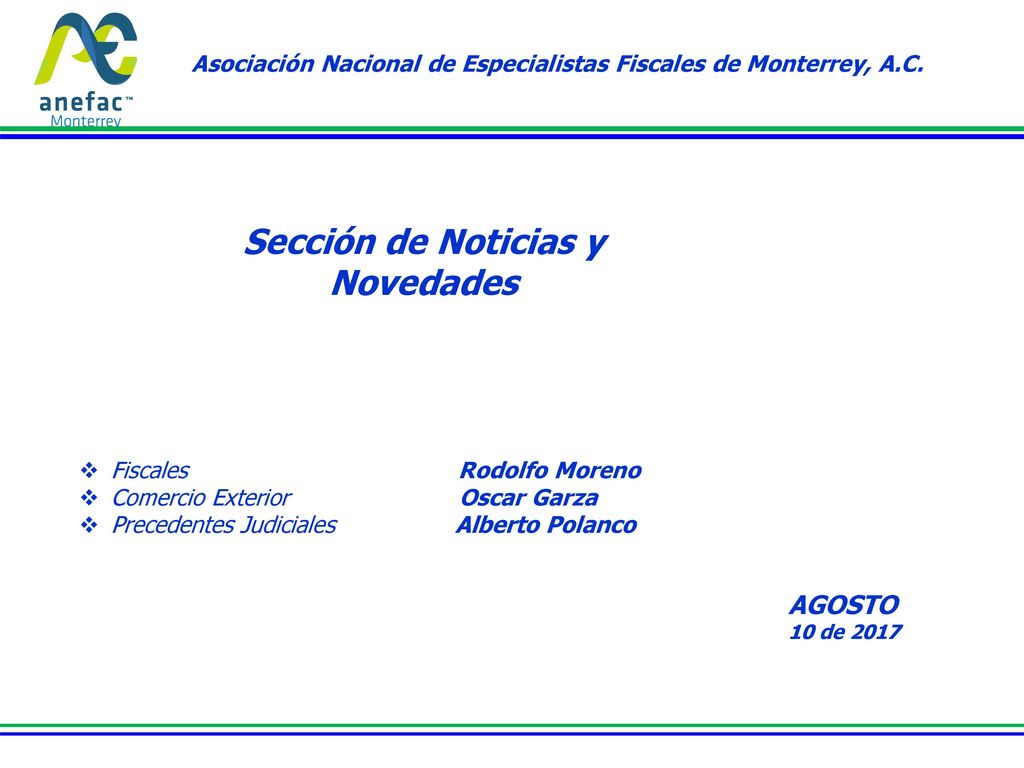 anefac™
Monterrey

Asociación Nacional de Especialistas Fiscales de Monterrey, A.C.

Sección de Noticias y Novedades

❖ Fiscales Rodolfo Moreno
❖ Comercio Exterior Oscar Garza
❖ Precedentes Judiciales Alberto Polanco

AGOSTO
10 de 2017